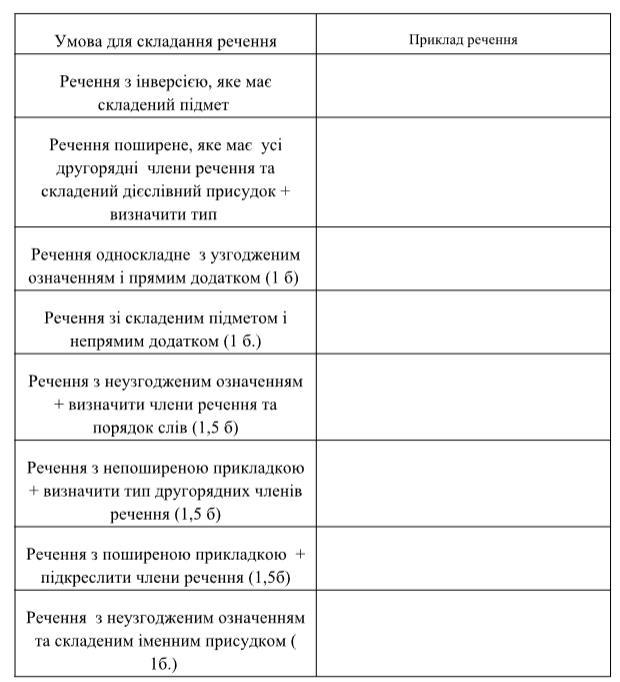 | Умова для складання речення | Приклад речення |
|---|---|
| Речення з інверсією, яке має складений підмет | |
| Речення поширене, яке має усі другорядні члени речення та складений дієслівний присудок + визначити тип | |
| Речення односкладне з узгодженим означенням і прямим додатком (1 б) | |
| Речення зі складеним підметом і непрямим додатком (1 б.) | |
| Речення з неузгодженим означенням + визначити члени речення та порядок слів (1,5 б) | |
| Речення з непоширеною прикладкою + визначити тип другорядних членів речення (1,5 б) | |
| Речення з поширеною прикладкою + підкреслити члени речення (1,5б) | |
| Речення з неузгодженим означенням та складеним іменним присудком ( 1б.) | |